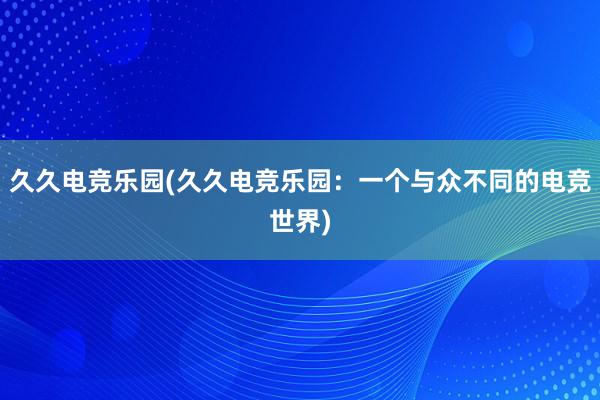 久久电竞乐园(久久电竞乐园：一个与众不同的电竞世界)